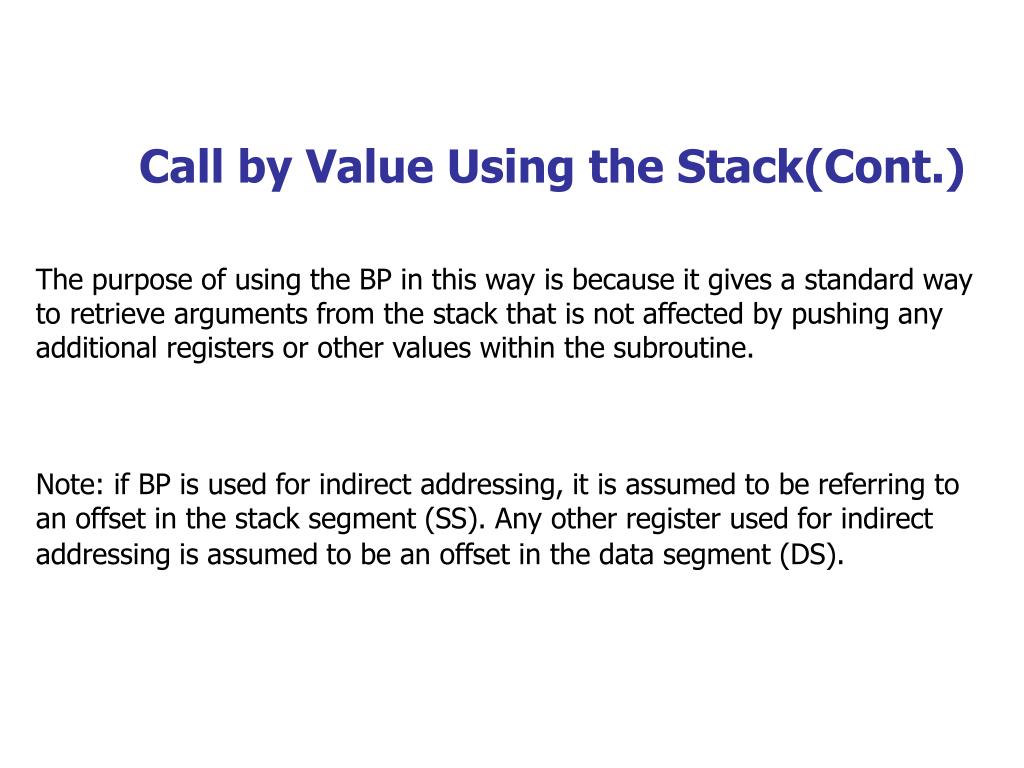 Call by Value Using the Stack(Cont.)

The purpose of using the BP in this way is because it gives a standard way to retrieve arguments from the stack that is not affected by pushing any additional registers or other values within the subroutine.

Note: if BP is used for indirect addressing, it is assumed to be referring to an offset in the stack segment (SS). Any other register used for indirect addressing is assumed to be an offset in the data segment (DS).